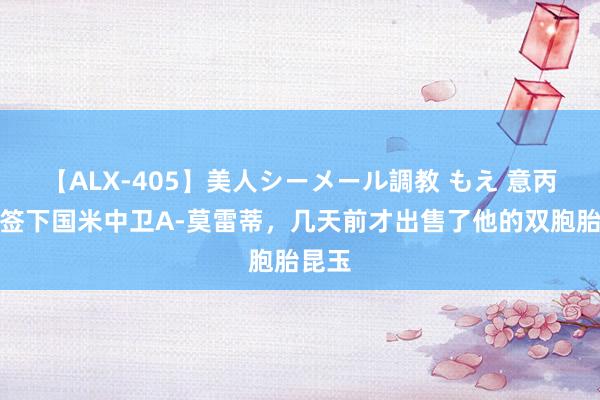 【ALX-405】美人シーメール調教 もえ 意丙签下国米中卫A-莫雷蒂，几天前才出售了他的双胞胎胞胎昆玉